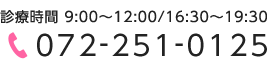 診療時間 9:00～12:00/16:30～19:30
072-251-0125